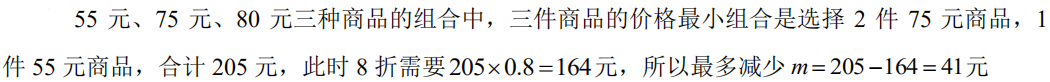 55 元、75 元、80 元三种商品的组合中，三件商品的价格最小组合是选择 2 件 75 元商品，1 件 55 元商品，合计 205 元，此时 8 折需要 $205\times0.8=164$ 元，所以最多减少 $m=205-164=41$ 元